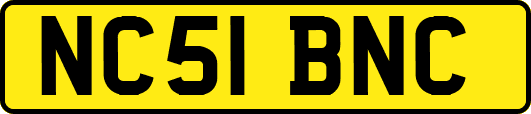 NC51 BNC